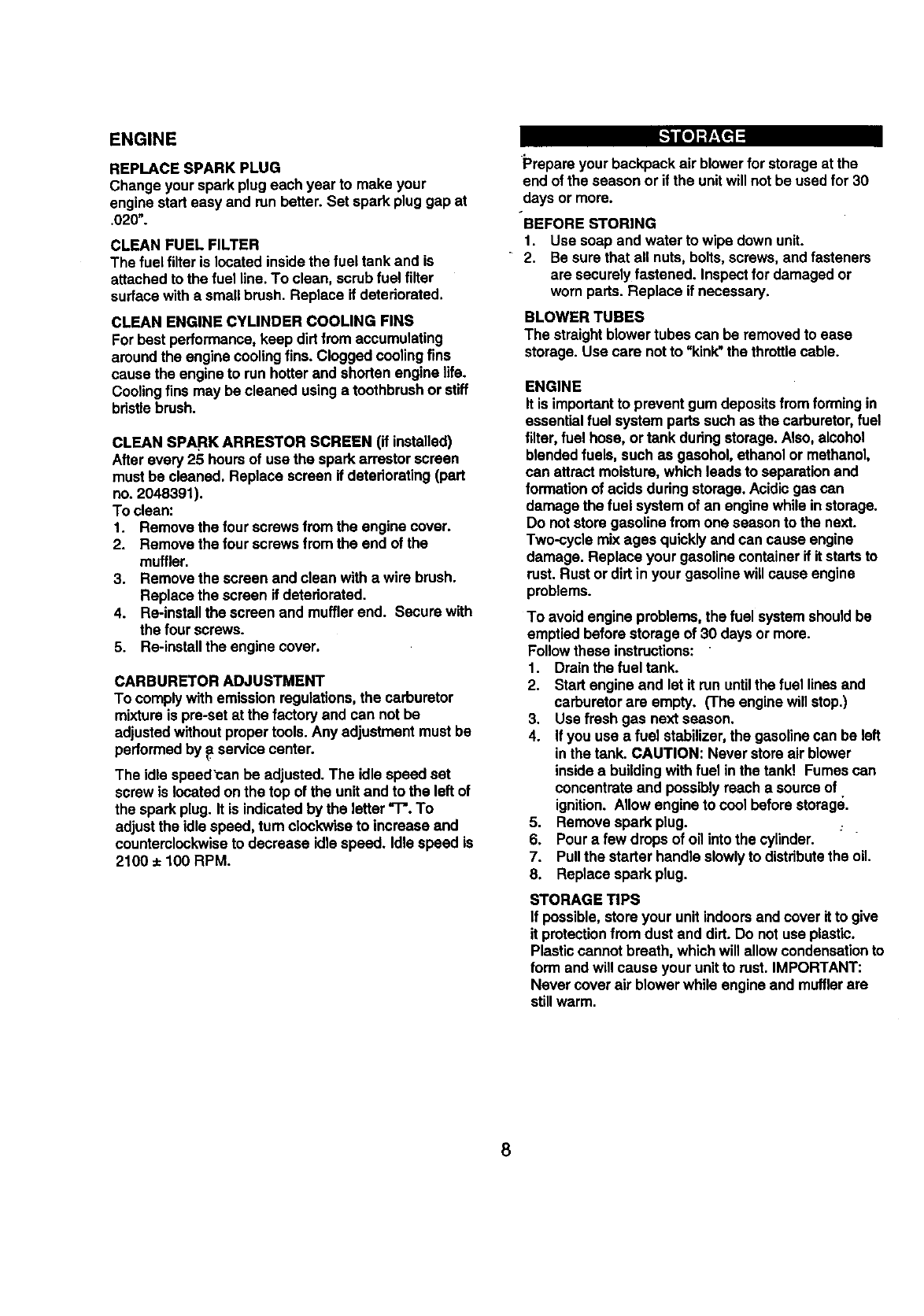 ENGINE

REPLACE SPARK PLUG
Change your spark plug each year to make your engine start easy and run better. Set spark plug gap at .020".

CLEAN FUEL FILTER
The fuel filter is located inside the fuel tank and is attached to the fuel line. To clean, scrub fuel filter surface with a small brush. Replace if deteriorated.

CLEAN ENGINE CYLINDER COOLING FINS
For best performance, keep dirt from accumulating around the engine cooling fins. Clogged cooling fins cause the engine to run hotter and shorten engine life. Cooling fins may be cleaned using a toothbrush or stiff bristle brush.

CLEAN SPARK ARRESTOR SCREEN (if installed)
After every 25 hours of use the spark arrestor screen must be cleaned. Replace screen if deteriorating (part no. 2048391).
To clean:
1. Remove the four screws from the engine cover.
2. Remove the four screws from the end of the muffler.
3. Remove the screen and clean with a wire brush. Replace the screen if deteriorated.
4. Re-install the screen and muffler end. Secure with the four screws.
5. Re-install the engine cover.

CARBURETOR ADJUSTMENT
To comply with emission regulations, the carburetor mixture is pre-set at the factory and can not be adjusted without proper tools. Any adjustment must be performed by a service center.

The idle speed can be adjusted. The idle speed set screw is located on the top of the unit and to the left of the spark plug. It is indicated by the letter "T". To adjust the idle speed, turn clockwise to increase and counterclockwise to decrease idle speed. Idle speed is 2100 ± 100 RPM.

STORAGE

Prepare your backpack air blower for storage at the end of the season or if the unit will not be used for 30 days or more.

BEFORE STORING
1. Use soap and water to wipe down unit.
2. Be sure that all nuts, bolts, screws, and fasteners are securely fastened. Inspect for damaged or worn parts. Replace if necessary.

BLOWER TUBES
The straight blower tubes can be removed to ease storage. Use care not to "kink" the throttle cable.

ENGINE
It is important to prevent gum deposits from forming in essential fuel system parts such as the carburetor, fuel filter, fuel hose, or tank during storage. Also, alcohol blended fuels, such as gasohol, ethanol or methanol, can attract moisture, which leads to separation and formation of acids during storage. Acidic gas can damage the fuel system of an engine while in storage. Do not store gasoline from one season to the next. Two-cycle mix ages quickly and can cause engine damage. Replace your gasoline container if it starts to rust. Rust or dirt in your gasoline will cause engine problems.

To avoid engine problems, the fuel system should be emptied before storage of 30 days or more.
Follow these instructions:
1. Drain the fuel tank.
2. Start engine and let it run until the fuel lines and carburetor are empty. (The engine will stop.)
3. Use fresh gas next season.
4. If you use a fuel stabilizer, the gasoline can be left in the tank. CAUTION: Never store air blower inside a building with fuel in the tank! Fumes can concentrate and possibly reach a source of ignition. Allow engine to cool before storage.
5. Remove spark plug.
6. Pour a few drops of oil into the cylinder.
7. Pull the starter handle slowly to distribute the oil.
8. Replace spark plug.

STORAGE TIPS
If possible, store your unit indoors and cover it to give it protection from dust and dirt. Do not use plastic. Plastic cannot breath, which will allow condensation to form and will cause your unit to rust. IMPORTANT: Never cover air blower while engine and muffler are still warm.

8